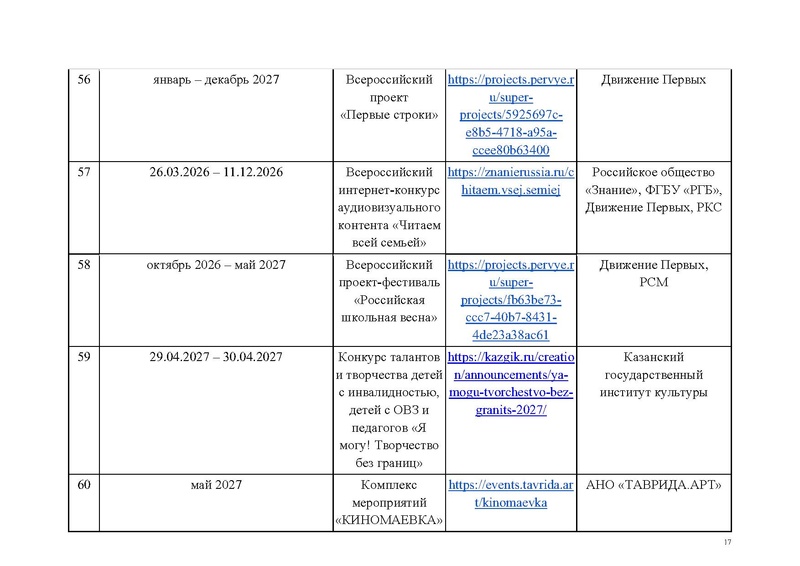 | 56 | январь – декабрь 2027 | Всероссийский проект «Первые строки» | https://projects.pervye.ru/super-projects/5925697c-e8b5-4718-a95a-ccee80b63400 | Движение Первых |
|---|---|---|---|---|
| 57 | 26.03.2026 – 11.12.2026 | Всероссийский интернет-конкурс аудиовизуального контента «Читаем всей семьей» | https://znanierussia.ru/chitaem.vsej.semiej | Российское общество «Знание», ФГБУ «РГБ», Движение Первых, РКС |
| 58 | октябрь 2026 – май 2027 | Всероссийский проект-фестиваль «Российская школьная весна» | https://projects.pervye.ru/super-projects/fb63be73-ccc7-40b7-8431-4de23a38ac61 | Движение Первых, РСМ |
| 59 | 29.04.2027 – 30.04.2027 | Конкурс талантов и творчества детей с инвалидностью, детей с ОВЗ и педагогов «Я могу! Творчество без границ» | https://kazgik.ru/creation/announcements/ya-mogu-tvorchestvo-bez-granits-2027/ | Казанский государственный институт культуры |
| 60 | май 2027 | Комплекс мероприятий «КИНОМАЕВКА» | https://events.tavrida.art/kinomaevka | АНО «ТАВРИДА.АРТ» |

17